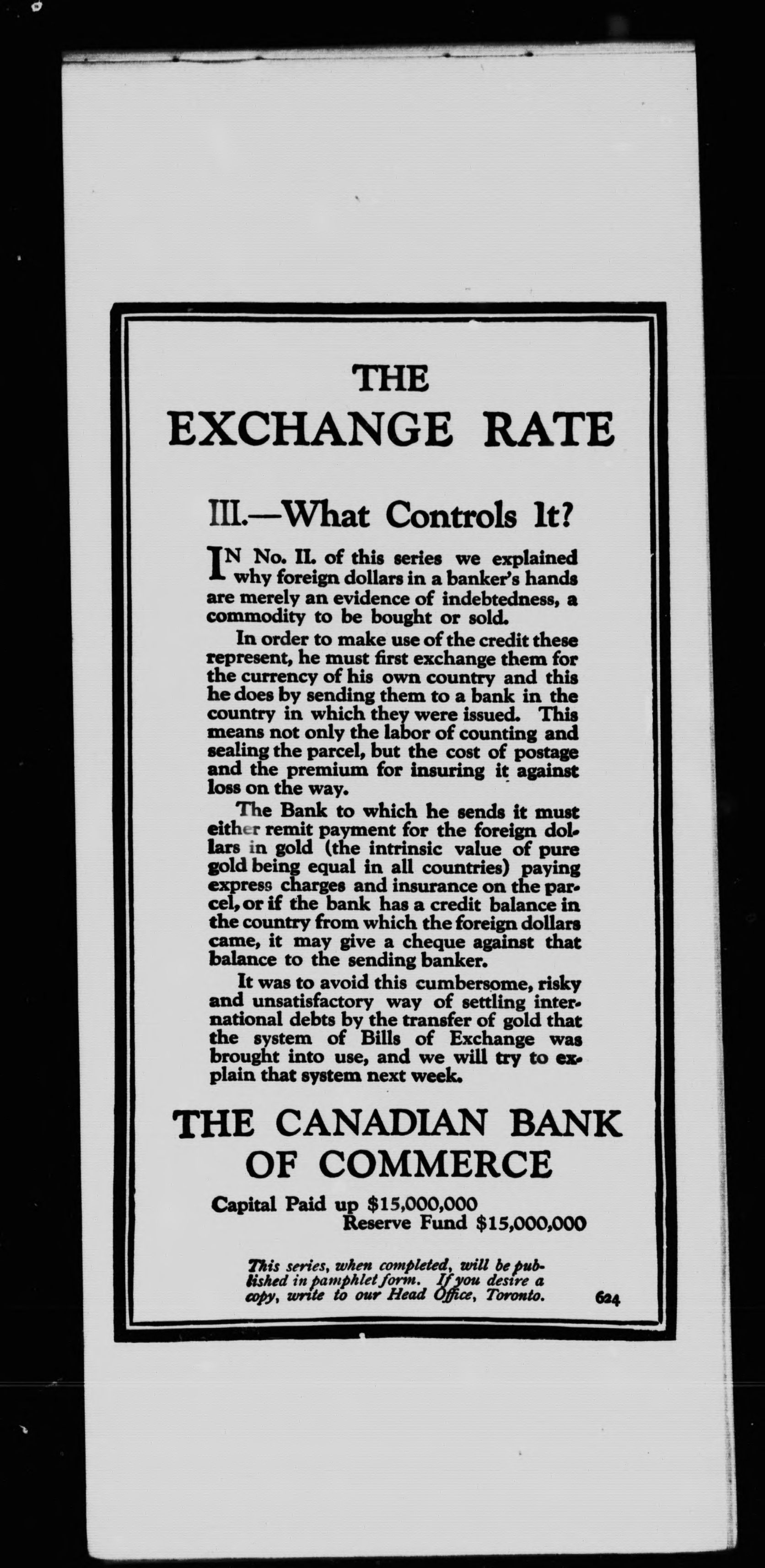 THE EXCHANGE RATE

III.—What Controls It?

IN No. II. of this series we explained why foreign dollars in a banker's hands are merely an evidence of indebtedness, a commodity to be bought or sold.

In order to make use of the credit these represent, he must first exchange them for the currency of his own country and this he does by sending them to a bank in the country in which they were issued. This means not only the labor of counting and sealing the parcel, but the cost of postage and the premium for insuring it against loss on the way.

The Bank to which he sends it must either remit payment for the foreign dollars in gold (the intrinsic value of pure gold being equal in all countries) paying express charges and insurance on the parcel, or if the bank has a credit balance in the country from which the foreign dollars came, it may give a cheque against that balance to the sending banker.

It was to avoid this cumbersome, risky and unsatisfactory way of settling international debts by the transfer of gold that the system of Bills of Exchange was brought into use, and we will try to explain that system next week.

THE CANADIAN BANK OF COMMERCE

Capital Paid up $15,000,000
Reserve Fund $15,000,000

This series, when completed, will be published in pamphlet form. If you desire a copy, write to our Head Office, Toronto.

624